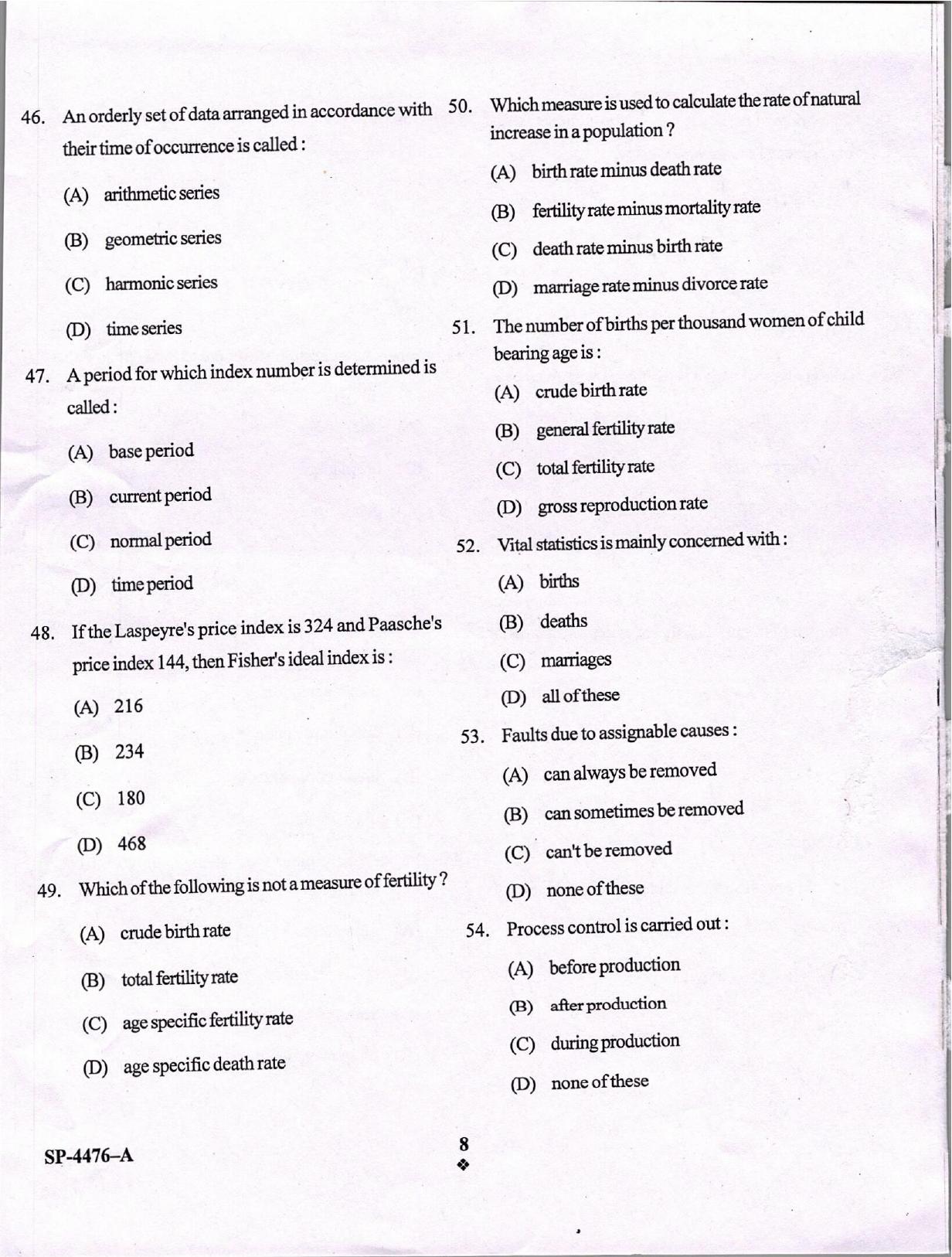 46. An orderly set of data arranged in accordance with their time of occurrence is called :

(A) arithmetic series

(B) geometric series

(C) harmonic series

(D) time series

47. A period for which index number is determined is called :

(A) base period

(B) current period

(C) normal period

(D) time period

48. If the Laspeyre's price index is 324 and Paasche's price index 144, then Fisher's ideal index is :

(A) 216

(B) 234

(C) 180

(D) 468

49. Which of the following is not a measure of fertility ?

(A) crude birth rate

(B) total fertility rate

(C) age specific fertility rate

(D) age specific death rate

50. Which measure is used to calculate the rate of natural increase in a population ?

(A) birth rate minus death rate

(B) fertility rate minus mortality rate

(C) death rate minus birth rate

(D) marriage rate minus divorce rate

51. The number of births per thousand women of child bearing age is :

(A) crude birth rate

(B) general fertility rate

(C) total fertility rate

(D) gross reproduction rate

52. Vital statistics is mainly concerned with :

(A) births

(B) deaths

(C) marriages

(D) all of these

53. Faults due to assignable causes :

(A) can always be removed

(B) can sometimes be removed

(C) can't be removed

(D) none of these

54. Process control is carried out :

(A) before production

(B) after production

(C) during production

(D) none of these

SP-4476–A

8
❖